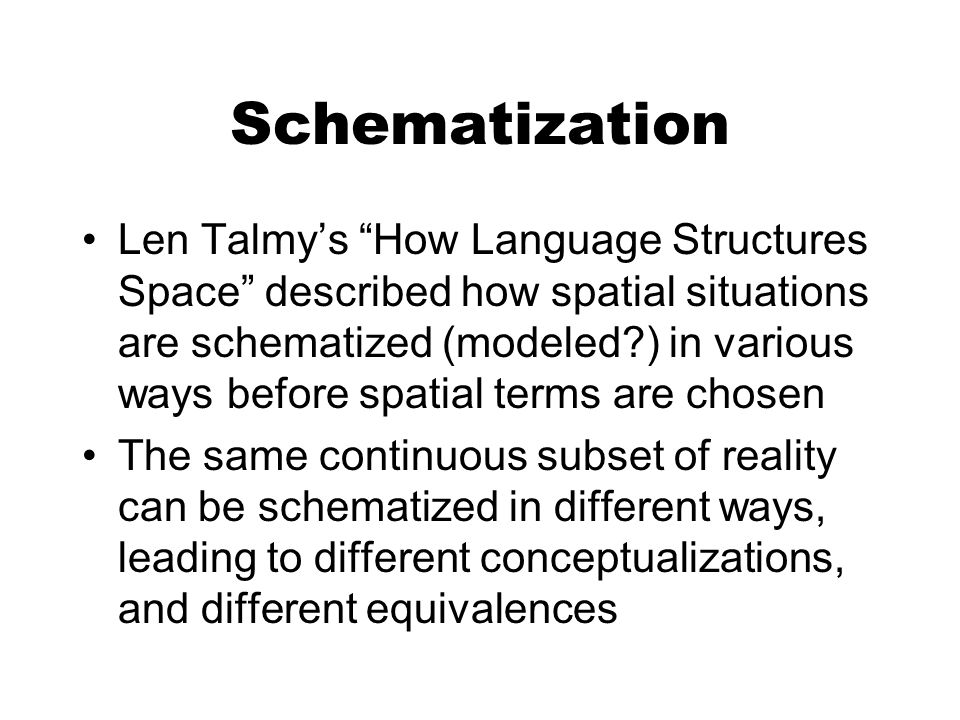 Schematization

• Len Talmy’s “How Language Structures Space” described how spatial situations are schematized (modeled?) in various ways before spatial terms are chosen

• The same continuous subset of reality can be schematized in different ways, leading to different conceptualizations, and different equivalences